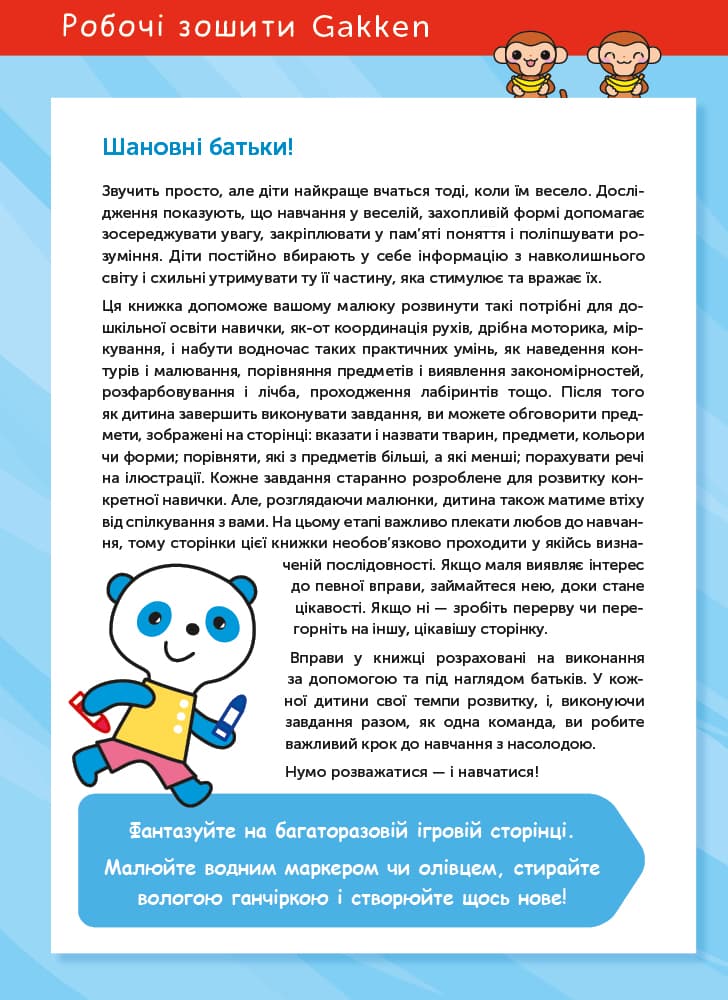 Робочі зошити Gakken

Шановні батьки!

Звучить просто, але діти найкраще вчаться тоді, коли їм весело. Дослідження показують, що навчання у веселій, захопливій формі допомагає зосереджувати увагу, закріплювати у пам'яті поняття і поліпшувати розуміння. Діти постійно вбирають у себе інформацію з навколишнього світу і схильні утримувати ту її частину, яка стимулює та вражає їх.

Ця книжка допоможе вашому малюку розвинути такі потрібні для дошкільної освіти навички, як-от координація рухів, дрібна моторика, міркування, і набути водночас таких практичних умінь, як наведення контурів і малювання, порівняння предметів і виявлення закономірностей, розфарбовування і лічба, проходження лабіринтів тощо. Після того як дитина завершить виконувати завдання, ви можете обговорити предмети, зображені на сторінці: вказати і назвати тварин, предмети, кольори чи форми; порівняти, які з предметів більші, а які менші; порахувати речі на ілюстрації. Кожне завдання старанно розроблене для розвитку конкретної навички. Але, розглядаючи малюнки, дитина також матиме втіху від спілкування з вами. На цьому етапі важливо плекати любов до навчання, тому сторінки цієї книжки необов'язково проходити у якійсь визначеній послідовності. Якщо маля виявляє інтерес до певної вправи, займайтеся нею, доки стане цікавості. Якщо ні — зробіть перерву чи перегорніть на іншу, цікавішу сторінку.

Вправи у книжці розраховані на виконання за допомогою та під наглядом батьків. У кожної дитини свої темпи розвитку, і, виконуючи завдання разом, як одна команда, ви робите важливий крок до навчання з насолодою.

Нумо розважатися — і навчатися!

Фантазуйте на багаторазовій ігровій сторінці.
Малюйте водним маркером чи олівцем, стирайте вологою ганчіркою і створюйте щось нове!